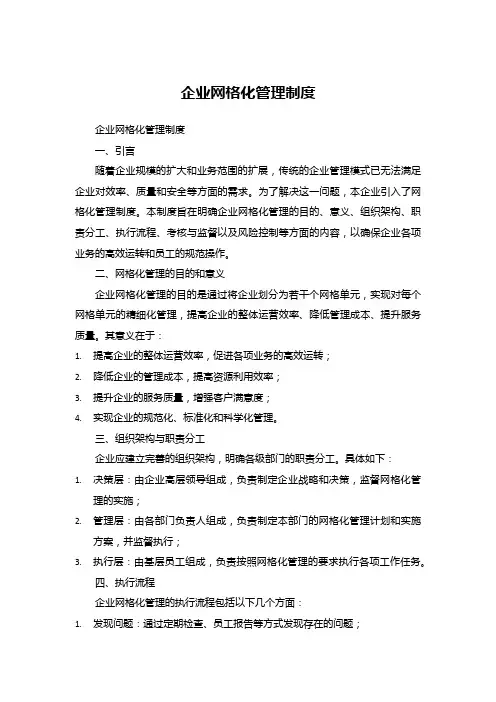 企业网格化管理制度

企业网格化管理制度

一、引言

随着企业规模的扩大和业务范围的扩展，传统的企业管理模式已无法满足企业对效率、质量和安全等方面的需求。为了解决这一问题，本企业引入了网格化管理制度。本制度旨在明确企业网格化管理的目的、意义、组织架构、职责分工、执行流程、考核与监督以及风险控制等方面的内容，以确保企业各项业务的高效运转和员工的规范操作。

二、网格化管理的目的和意义

企业网格化管理的目的是通过将企业划分为若干个网格单元，实现对每个网格单元的精细化管理，提高企业的整体运营效率、降低管理成本、提升服务质量。其意义在于：

1. 提高企业的整体运营效率，促进各项业务的高效运转；
2. 降低企业的管理成本，提高资源利用效率；
3. 提升企业的服务质量，增强客户满意度；
4. 实现企业的规范化、标准化和科学化管理。

三、组织架构与职责分工

企业应建立完善的组织架构，明确各级部门的职责分工。具体如下：

1. 决策层：由企业高层领导组成，负责制定企业战略和决策，监督网格化管理的实施；
2. 管理层：由各部门负责人组成，负责制定本部门的网格化管理计划和实施方案，并监督执行；
3. 执行层：由基层员工组成，负责按照网格化管理的要求执行各项工作任务。

四、执行流程

企业网格化管理的执行流程包括以下几个方面：

1. 发现问题：通过定期检查、员工报告等方式发现存在的问题；